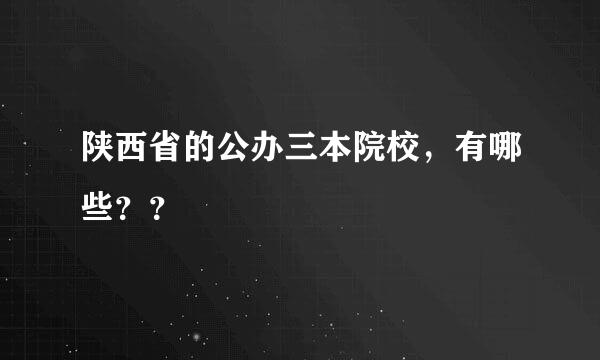 陕西省的公办三本院校，有哪些？？